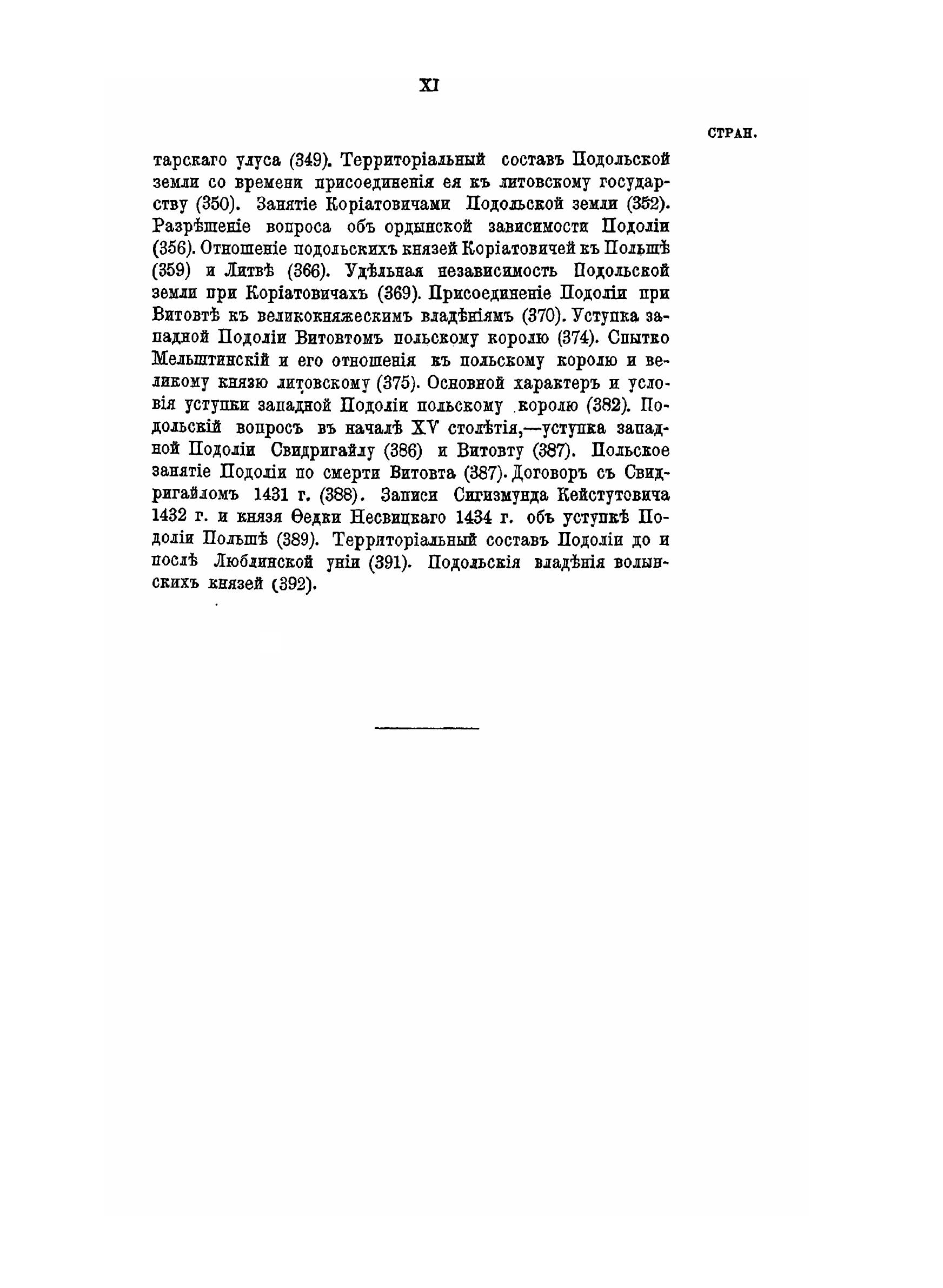 XI

СТРАН.

тарскаго улуса (349). Территоріальный составъ Подольской земли со времени присоединенія ея къ литовскому государству (350). Занятіе Коріатовичами Подольской земли (352). Разрѣшеніе вопроса объ ордынской зависимости Подоліи (356). Отношеніе подольскихъ князей Коріатовичей къ Польшѣ (359) и Литвѣ (366). Удѣльная независимость Подольской земли при Коріатовичахъ (369). Присоединеніе Подоліи при Витовтѣ къ великокняжескимъ владѣніямъ (370). Уступка западной Подоліи Витовтомъ польскому королю (374). Спытко Мельштинскій и его отношенія къ польскому королю и великому князю литовскому (375). Основной характеръ и условія уступки западной Подоліи польскому королю (382). Подольскій вопросъ въ началѣ XV столѣтія,—уступка западной Подоліи Свидригайлу (386) и Витовту (387). Польское занятіе Подоліи по смерти Витовта (387). Договоръ съ Свидригайломъ 1431 г. (388). Записи Сигизмунда Кейстутовича 1432 г. и князя Ѳедки Несвицкаго 1434 г. объ уступкѣ Подоліи Польшѣ (389). Территоріальный составъ Подоліи до и послѣ Люблинской уніи (391). Подольскія владѣнія волынскихъ князей (392).